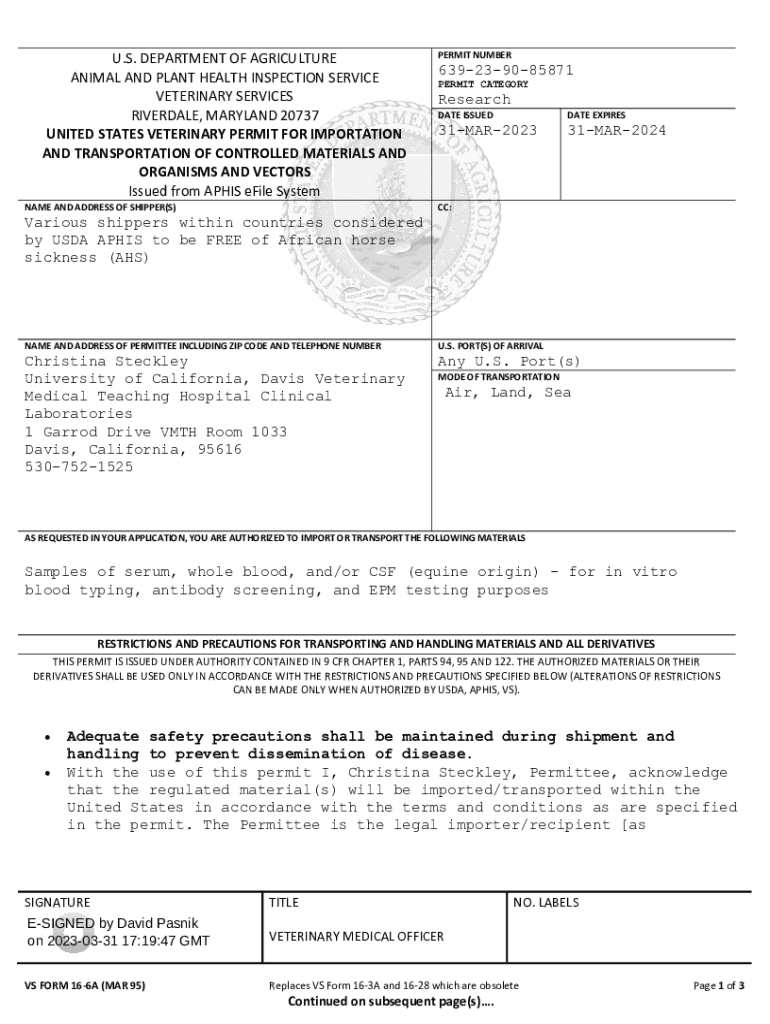 U.S. DEPARTMENT OF AGRICULTURE
ANIMAL AND PLANT HEALTH INSPECTION SERVICE
VETERINARY SERVICES
RIVERDALE, MARYLAND 20737
UNITED STATES VETERINARY PERMIT FOR IMPORTATION AND TRANSPORTATION OF CONTROLLED MATERIALS AND ORGANISMS AND VECTORS
Issued from APHIS eFile System

PERMIT NUMBER
639-23-90-85871
PERMIT CATEGORY
Research
DATE ISSUED
31-MAR-2023
DATE EXPIRES
31-MAR-2024

NAME AND ADDRESS OF SHIPPER(S)
Various shippers within countries considered by USDA APHIS to be FREE of African horse sickness (AHS)

CC:

NAME AND ADDRESS OF PERMITTEE INCLUDING ZIP CODE AND TELEPHONE NUMBER
Christina Steckley
University of California, Davis Veterinary Medical Teaching Hospital Clinical Laboratories
1 Garrod Drive VMTH Room 1033
Davis, California, 95616
530-752-1525

U.S. PORT(S) OF ARRIVAL
Any U.S. Port(s)
MODE OF TRANSPORTATION
Air, Land, Sea

AS REQUESTED IN YOUR APPLICATION, YOU ARE AUTHORIZED TO IMPORT OR TRANSPORT THE FOLLOWING MATERIALS

Samples of serum, whole blood, and/or CSF (equine origin) - for in vitro blood typing, antibody screening, and EPM testing purposes

RESTRICTIONS AND PRECAUTIONS FOR TRANSPORTING AND HANDLING MATERIALS AND ALL DERIVATIVES
THIS PERMIT IS ISSUED UNDER AUTHORITY CONTAINED IN 9 CFR CHAPTER 1, PARTS 94, 95 AND 122. THE AUTHORIZED MATERIALS OR THEIR DERIVATIVES SHALL BE USED ONLY IN ACCORDANCE WITH THE RESTRICTIONS AND PRECAUTIONS SPECIFIED BELOW (ALTERATIONS OF RESTRICTIONS CAN BE MADE ONLY WHEN AUTHORIZED BY USDA, APHIS, VS).

• Adequate safety precautions shall be maintained during shipment and handling to prevent dissemination of disease.
• With the use of this permit I, Christina Steckley, Permittee, acknowledge that the regulated material(s) will be imported/transported within the United States in accordance with the terms and conditions as are specified in the permit. The Permittee is the legal importer/recipient [as

SIGNATURE
E-SIGNED by David Pasnik on 2023-03-31 17:19:47 GMT

TITLE
VETERINARY MEDICAL OFFICER

NO. LABELS

VS FORM 16-6A (MAR 95)
Replaces VS Form 16-3A and 16-28 which are obsolete
Continued on subsequent page(s)....
Page 1 of 3